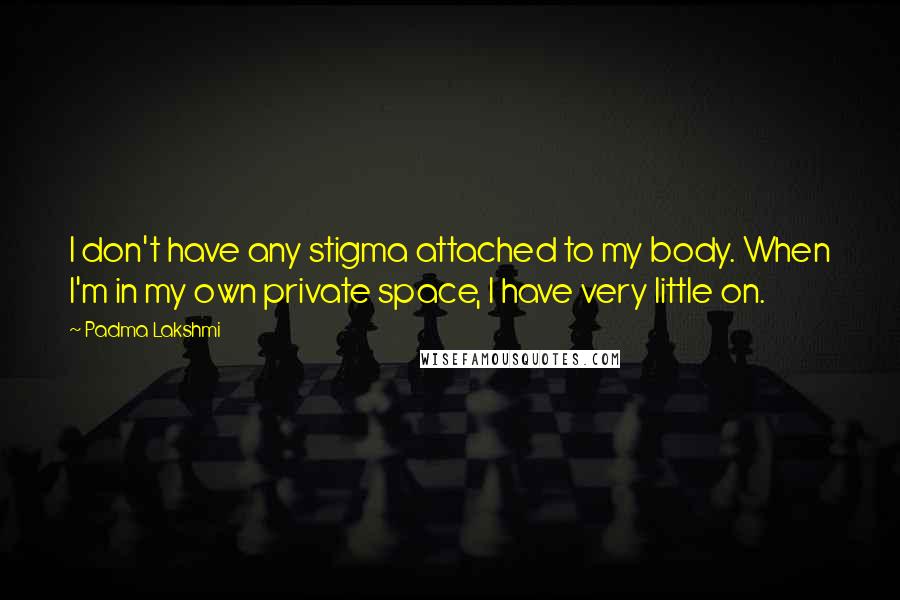 I don't have any stigma attached to my body. When I'm in my own private space, I have very little on.

~ Padma Lakshmi

WISEFAMOUSQUOTES.COM